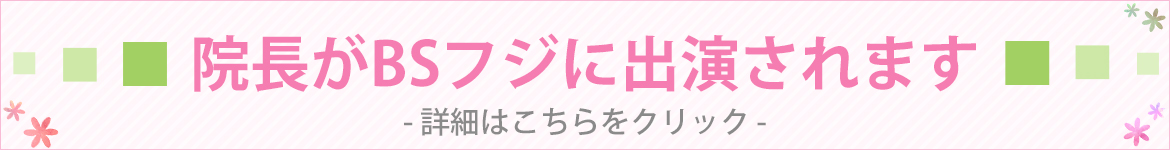 院長がBSフジに出演されます

- 詳細はこちらをクリック -